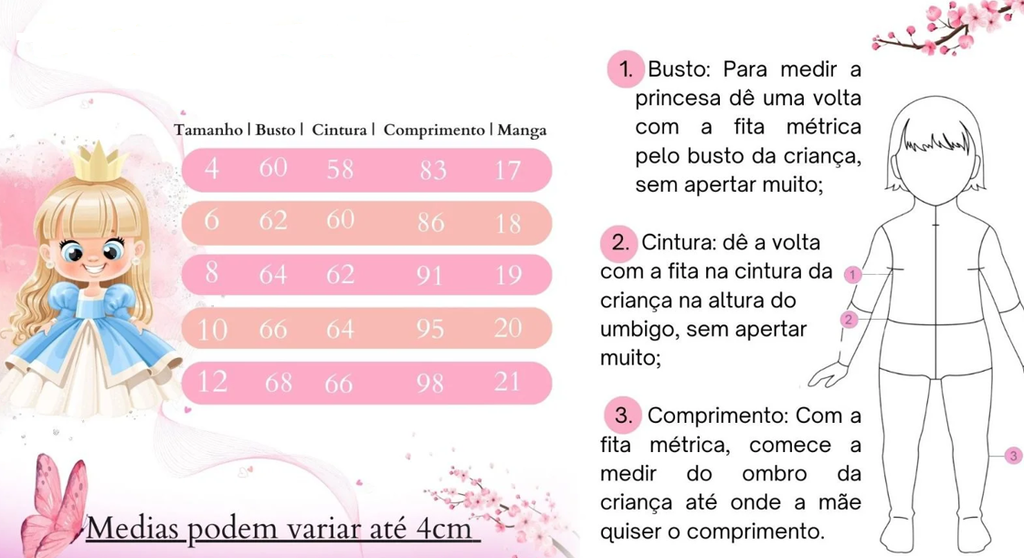 | Tamanho | Busto | Cintura | Comprimento | Manga |
|---|---|---|---|---|
| 4 | 60 | 58 | 83 | 17 |
| 6 | 62 | 60 | 86 | 18 |
| 8 | 64 | 62 | 91 | 19 |
| 10 | 66 | 64 | 95 | 20 |
| 12 | 68 | 66 | 98 | 21 |

Medias podem variar até 4cm

1. Busto: Para medir a princesa dê uma volta com a fita métrica pelo busto da criança, sem apertar muito;

2. Cintura: dê a volta com a fita na cintura da criança na altura do umbigo, sem apertar muito;

3. Comprimento: Com a fita métrica, comece a medir do ombro da criança até onde a mãe quiser o comprimento.

1

2

3